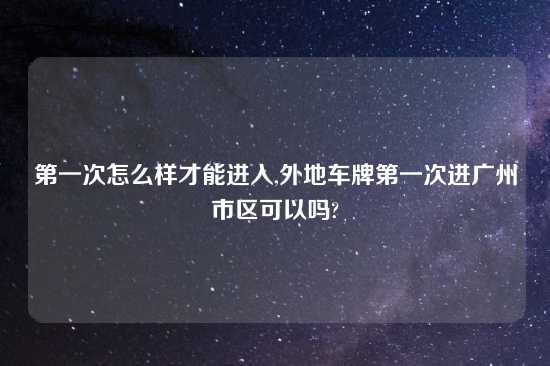 第一次怎么样才能进入,外地车牌第一次进广州市区可以吗?